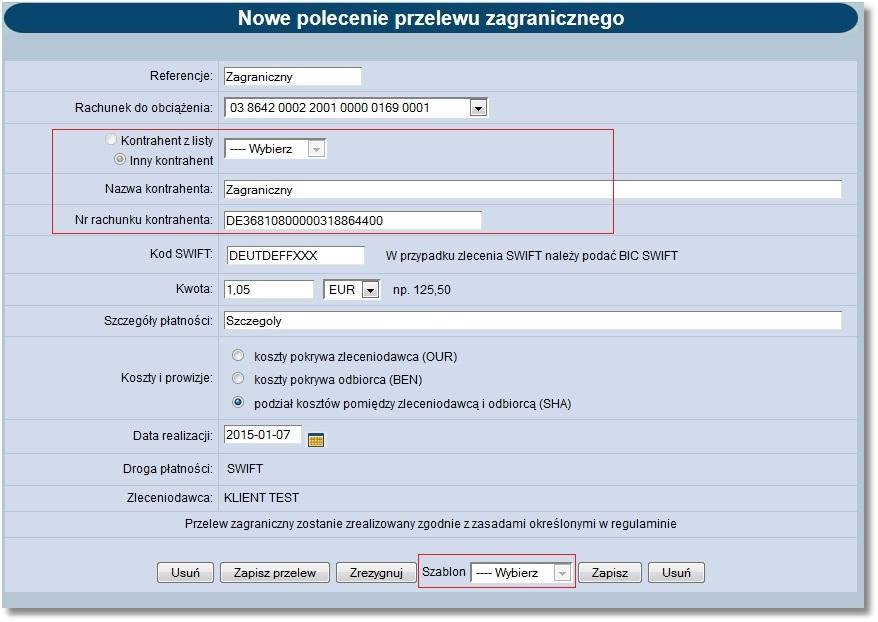 Nowe polecenie przelewu zagranicznego

Referencje: Zagraniczny

Rachunek do obciążenia: 03 8642 0002 2001 0000 0169 0001

Kontrahent z listy
Inny kontrahent
---- Wybierz

Nazwa kontrahenta: Zagraniczny

Nr rachunku kontrahenta: DE36810800000318864400

Kod SWIFT: DEUTDEFFXXX W przypadku zlecenia SWIFT należy podać BIC SWIFT

Kwota: 1,05 EUR np. 125,50

Szczegóły płatności: Szczegoly

Koszty i prowizje:
koszty pokrywa zleceniodawca (OUR)
koszty pokrywa odbiorca (BEN)
podział kosztów pomiędzy zleceniodawcą i odbiorcą (SHA)

Data realizacji: 2015-01-07

Droga płatności: SWIFT

Zleceniodawca: KLIENT TEST

Przelew zagraniczny zostanie zrealizowany zgodnie z zasadami określonymi w regulaminie

Usuń Zapisz przelew Zrezygnuj Szablon ---- Wybierz Zapisz Usuń